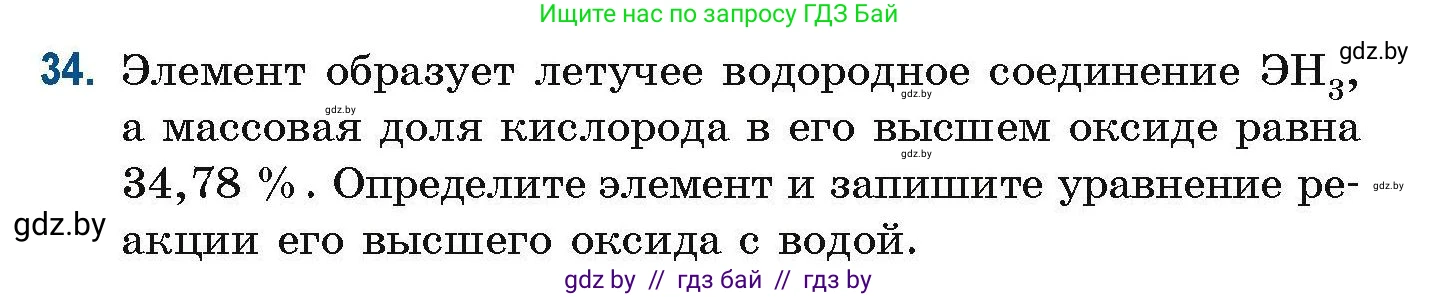 Ищите нас по запросу ГДЗ Бай

gdz.by

34. Элемент образует летучее водородное соединение $ЭН_3$, а массовая доля кислорода в его высшем оксиде равна 34,78 %. Определите элемент и запишите уравнение реакции его высшего оксида с водой.

gdz.by gdz.by gdz.by gdz.by

gdz.by

gdz by // гдз бай // гдз by